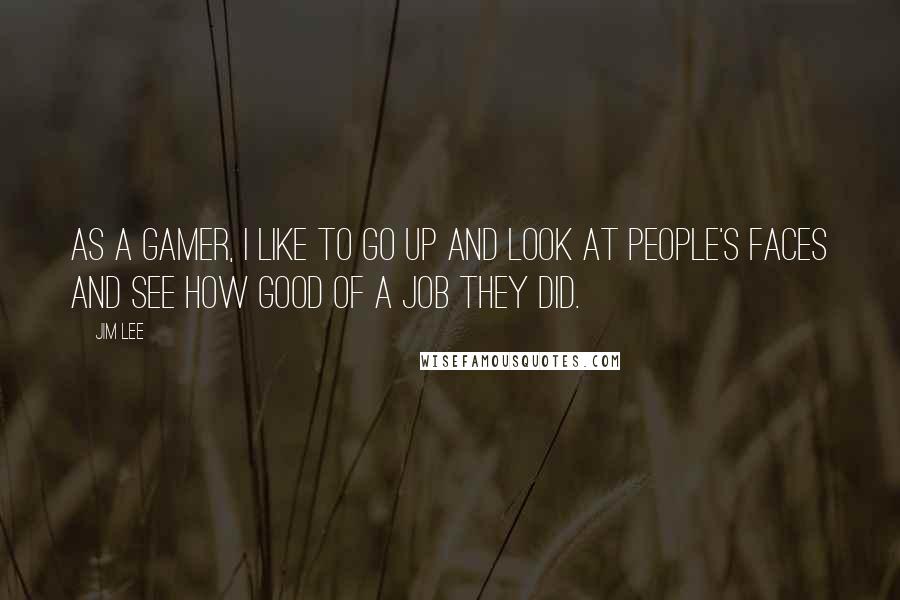 AS A GAMER, I LIKE TO GO UP AND LOOK AT PEOPLE'S FACES AND SEE HOW GOOD OF A JOB THEY DID.

JIM LEE

WISEFAMOUSQUOTES.COM